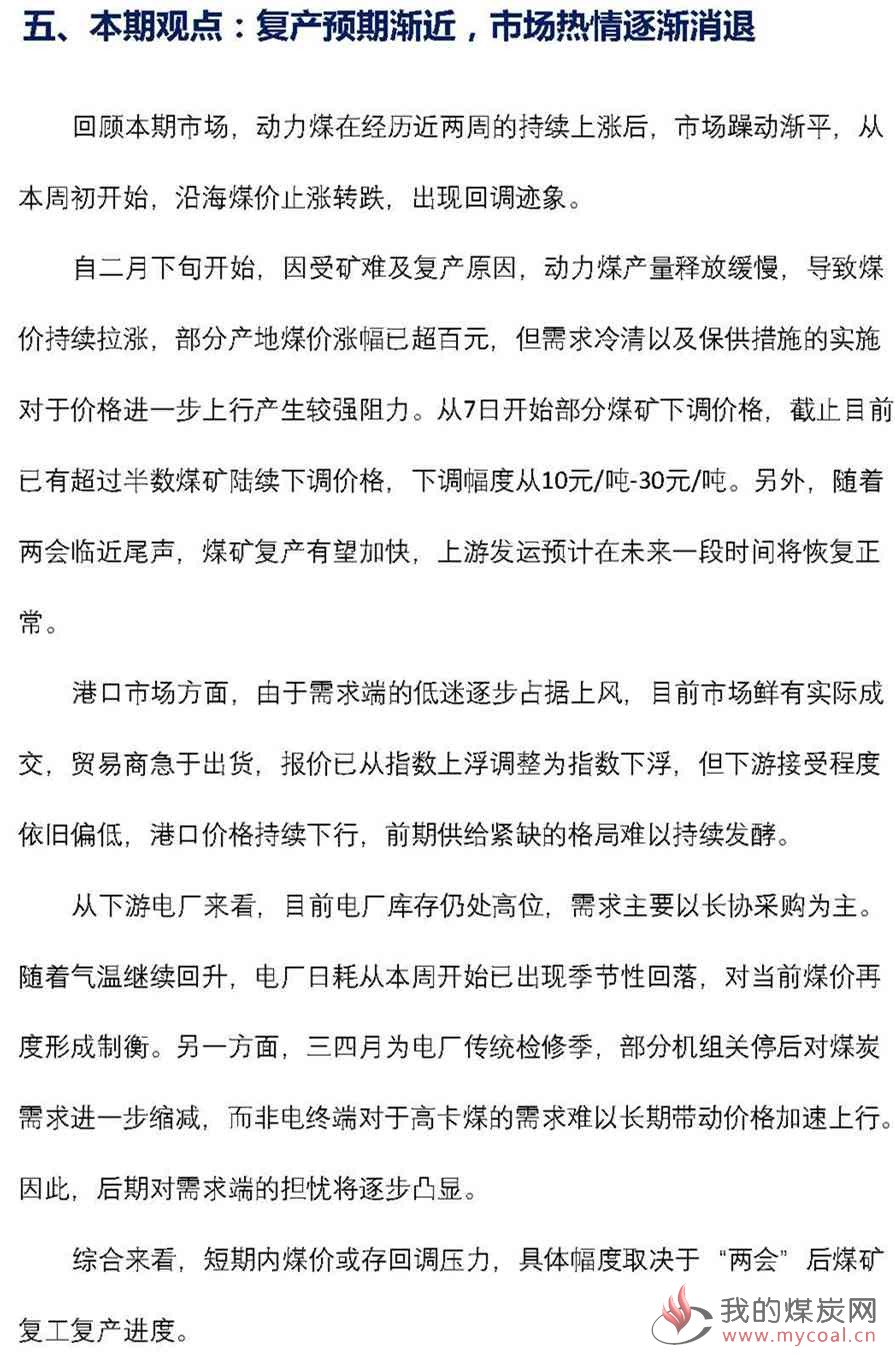 五、本期观点：复产预期渐近，市场热情逐渐消退

回顾本期市场，动力煤在经历近两周的持续上涨后，市场躁动渐平，从本周初开始，沿海煤价止涨转跌，出现回调迹象。

自二月下旬开始，因受矿难及复产原因，动力煤产量释放缓慢，导致煤价持续拉涨，部分产地煤价涨幅已超百元，但需求冷清以及保供措施的实施对于价格进一步上行产生较强阻力。从7日开始部分煤矿下调价格，截止目前已有超过半数煤矿陆续下调价格，下调幅度从10元/吨-30元/吨。另外，随着两会临近尾声，煤矿复产有望加快，上游发运预计在未来一段时间将恢复正常。

港口市场方面，由于需求端的低迷逐步占据上风，目前市场鲜有实际成交，贸易商急于出货，报价已从指数上浮调整为指数下浮，但下游接受程度依旧偏低，港口价格持续下行，前期供给紧缺的格局难以持续发酵。

从下游电厂来看，目前电厂库存仍处高位，需求主要以长协采购为主。随着气温继续回升，电厂日耗从本周开始已出现季节性回落，对当前煤价再度形成制衡。另一方面，三四月为电厂传统检修季，部分机组关停后对煤炭需求进一步缩减，而非电终端对于高卡煤的需求难以长期带动价格加速上行。因此，后期对需求端的担忧将逐步凸显。

综合来看，短期内煤价或存回调压力，具体幅度取决于“两会”后煤矿复工复产进度。

我的煤炭网
www.mycoal.cn